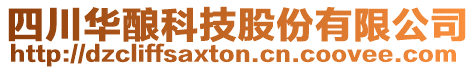 四川华酿科技股份有限公司
http://dzcliffsaxton.cn.coovee.com